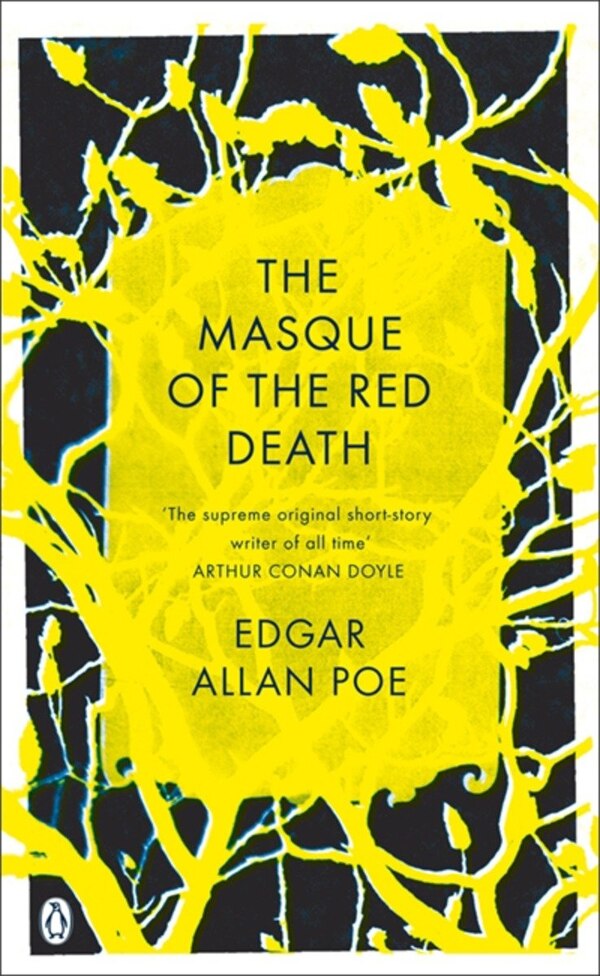 THE MASQUE OF THE RED DEATH

'The supreme original short-story writer of all time'
ARTHUR CONAN DOYLE

EDGAR ALLAN POE